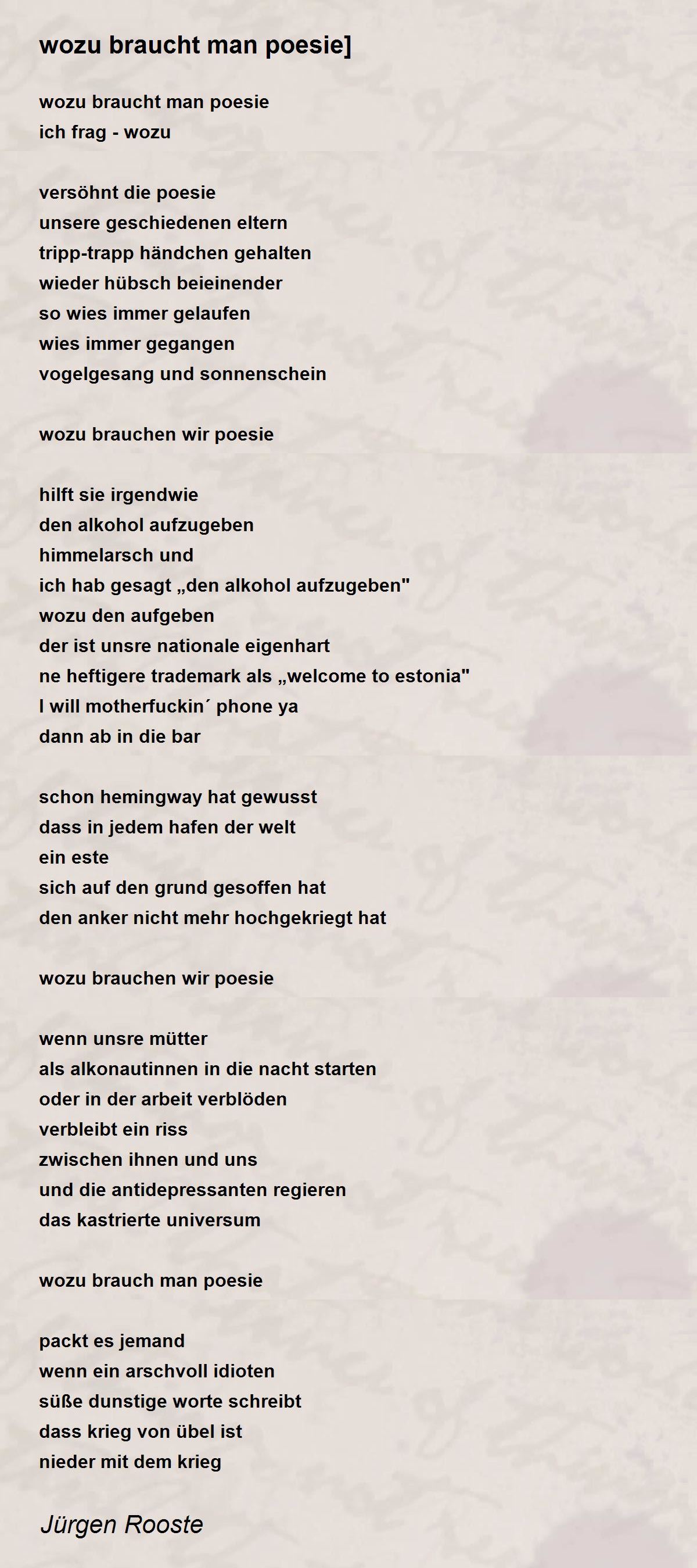 wozu braucht man poesie]

wozu braucht man poesie
ich frag - wozu

versöhnt die poesie
unsere geschiedenen eltern
tripp-trapp händchen gehalten
wieder hübsch beieinender
so wies immer gelaufen
wies immer gegangen
vogelgesang und sonnenschein

wozu brauchen wir poesie

hilft sie irgendwie
den alkohol aufzugeben
himmelarsch und
ich hab gesagt „den alkohol aufzugeben"
wozu den aufgeben
der ist unsre nationale eigenhart
ne heftigere trademark als „welcome to estonia"
I will motherfuckin´ phone ya
dann ab in die bar

schon hemingway hat gewusst
dass in jedem hafen der welt
ein este
sich auf den grund gesoffen hat
den anker nicht mehr hochgekriegt hat

wozu brauchen wir poesie

wenn unsre mütter
als alkonautinnen in die nacht starten
oder in der arbeit verblöden
verbleibt ein riss
zwischen ihnen und uns
und die antidepressanten regieren
das kastrierte universum

wozu brauch man poesie

packt es jemand
wenn ein arschvoll idioten
süße dunstige worte schreibt
dass krieg von übel ist
nieder mit dem krieg

Jürgen Rooste